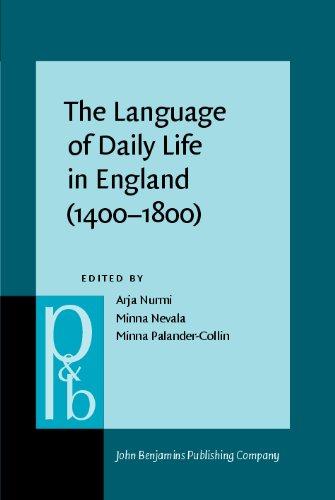 The Language of Daily Life in England (1400–1800)

EDITED BY

Arja Nurmi
Minna Nevala
Minna Palander-Collin

p&b

John Benjamins Publishing Company